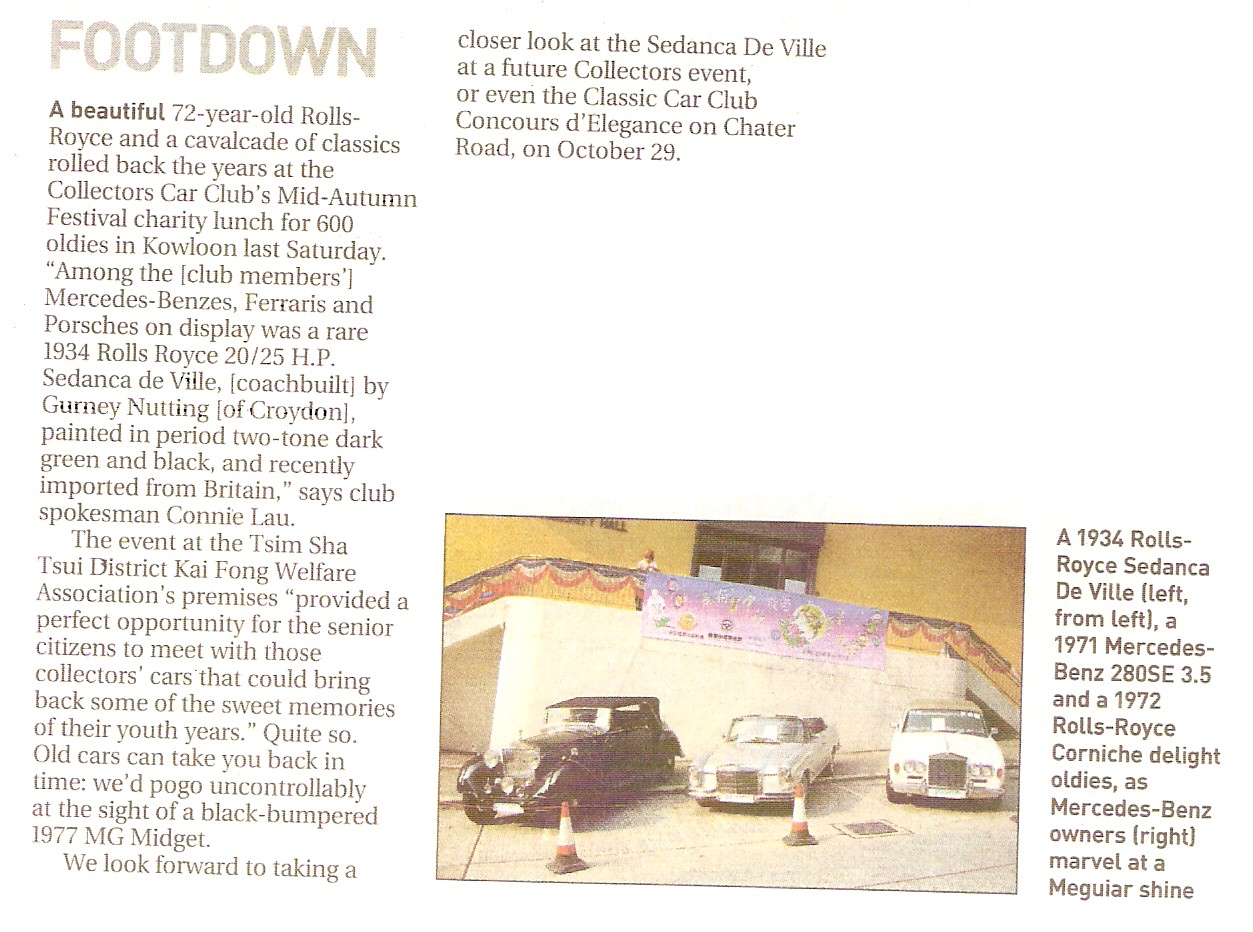 FOOTDOWN

A beautiful 72-year-old Rolls-Royce and a cavalcade of classics rolled back the years at the Collectors Car Club's Mid-Autumn Festival charity lunch for 600 oldies in Kowloon last Saturday. "Among the [club members'] Mercedes-Benzes, Ferraris and Porsches on display was a rare 1934 Rolls Royce 20/25 H.P. Sedanca de Ville, [coachbuilt] by Gurney Nutting [of Croydon], painted in period two-tone dark green and black, and recently imported from Britain," says club spokesman Connie Lau.

The event at the Tsim Sha Tsui District Kai Fong Welfare Association's premises "provided a perfect opportunity for the senior citizens to meet with those collectors' cars that could bring back some of the sweet memories of their youth years." Quite so. Old cars can take you back in time: we'd pogo uncontrollably at the sight of a black-bumpered 1977 MG Midget.

We look forward to taking a closer look at the Sedanca De Ville at a future Collectors event, or even the Classic Car Club Concours d'Elegance on Chater Road, on October 29.

A 1934 Rolls-Royce Sedanca De Ville (left, from left), a 1971 Mercedes-Benz 280SE 3.5 and a 1972 Rolls-Royce Corniche delight oldies, as Mercedes-Benz owners (right) marvel at a Meguiar shine